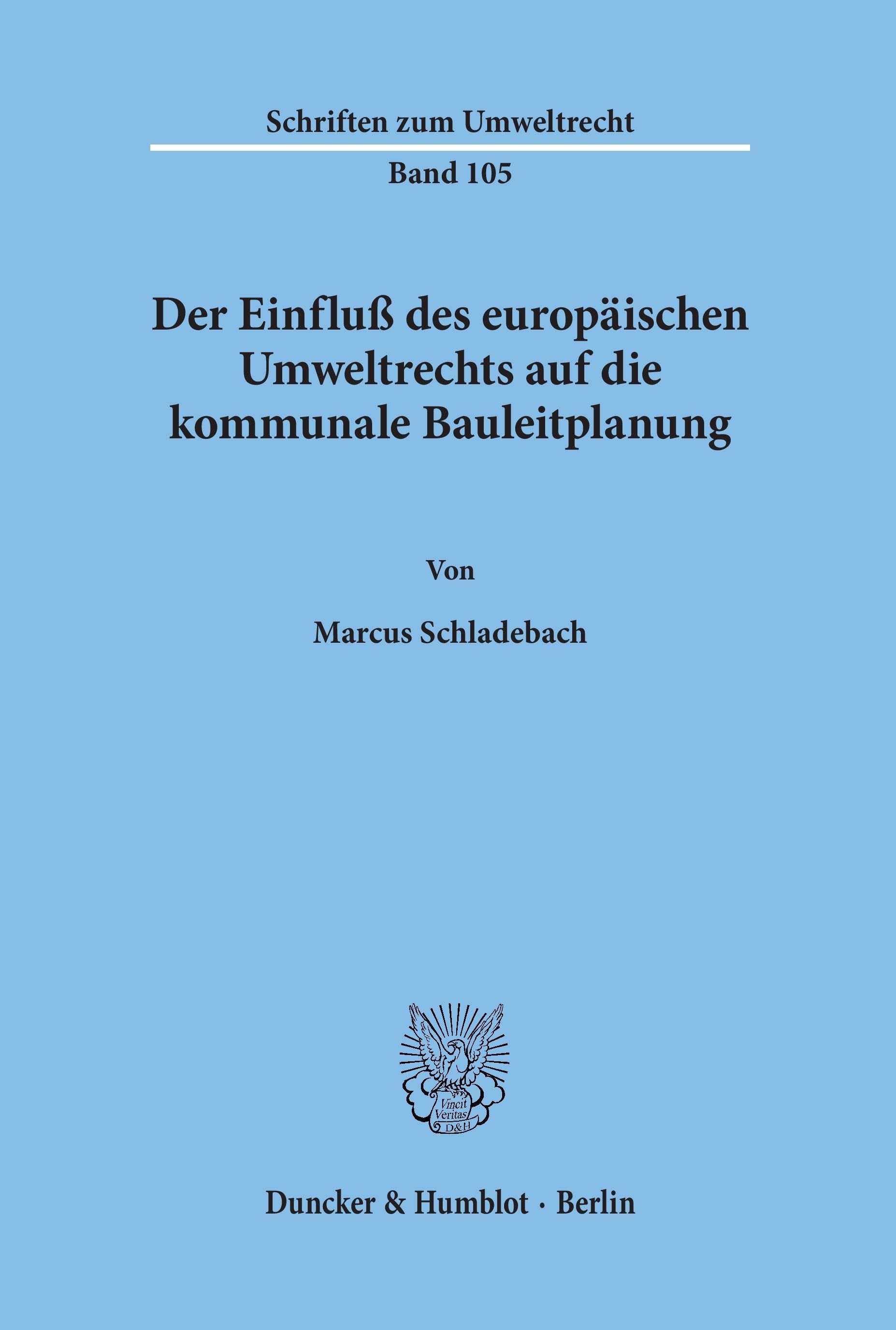 Schriften zum Umweltrecht

Band 105

Der Einfluß des europäischen Umweltrechts auf die kommunale Bauleitplanung

Von

Marcus Schladebach

Vincit Veritas D&H

Duncker & Humblot · Berlin